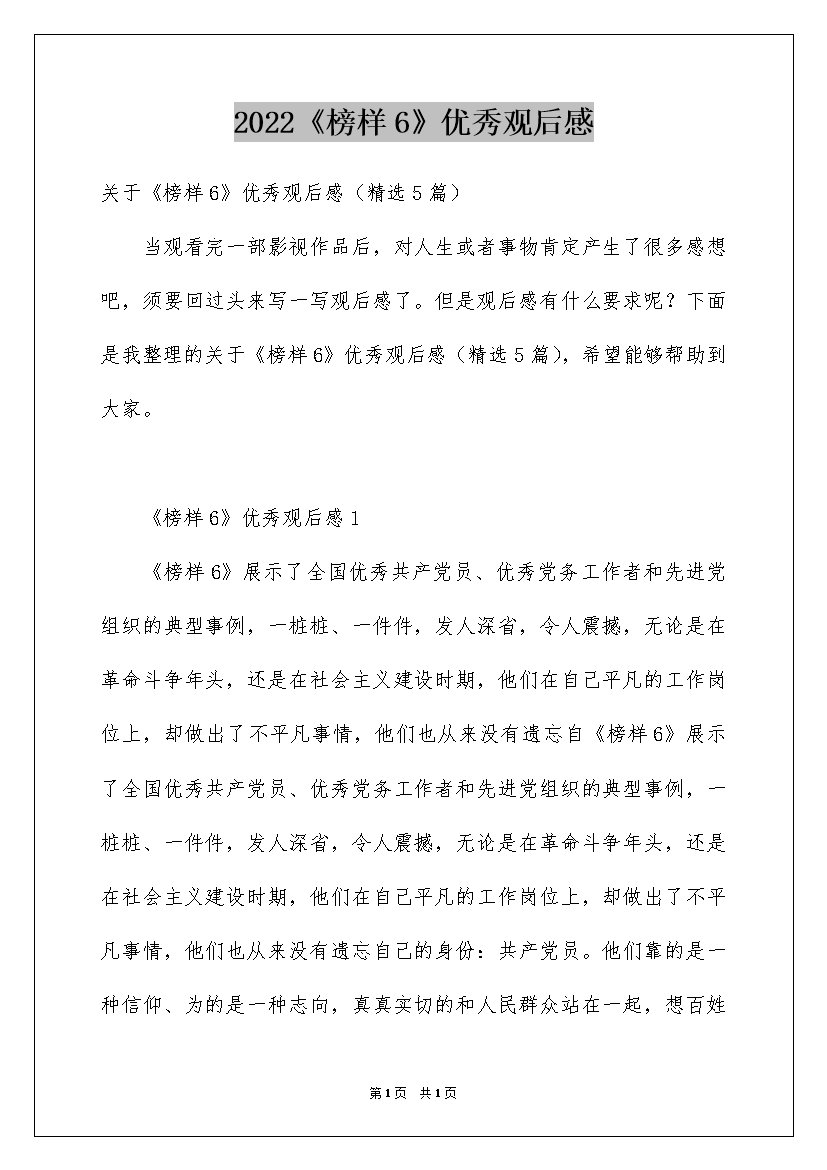 2022《榜样 6》优秀观后感

关于《榜样 6》优秀观后感（精选 5 篇）

当观看完一部影视作品后，对人生或者事物肯定产生了很多感想吧，须要回过头来写一写观后感了。但是观后感有什么要求呢？下面是我整理的关于《榜样 6》优秀观后感（精选 5 篇），希望能够帮助到大家。

《榜样 6》优秀观后感 1

《榜样 6》展示了全国优秀共产党员、优秀党务工作者和先进党组织的典型事例，一桩桩、一件件，发人深省，令人震撼，无论是在革命斗争年头，还是在社会主义建设时期，他们在自己平凡的工作岗位上，却做出了不平凡事情，他们也从来没有遗忘自《榜样 6》展示了全国优秀共产党员、优秀党务工作者和先进党组织的典型事例，一桩桩、一件件，发人深省，令人震撼，无论是在革命斗争年头，还是在社会主义建设时期，他们在自己平凡的工作岗位上，却做出了不平凡事情，他们也从来没有遗忘自己的身份：共产党员。他们靠的是一种信仰、为的是一种志向，真真实切的和人民群众站在一起，想百姓

第 1 页 共 1 页